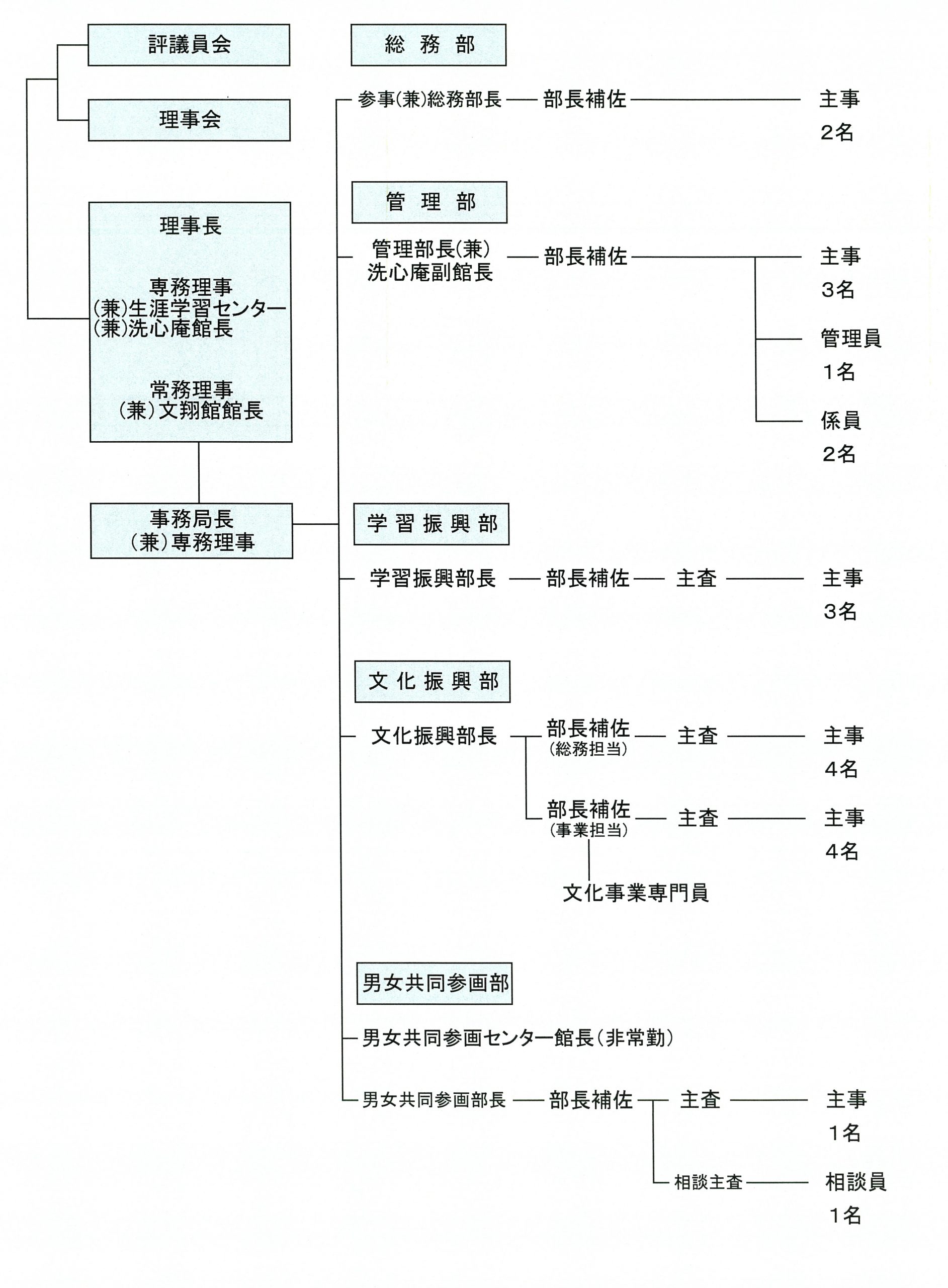 評議員会

理事会

理事長

専務理事
(兼)生涯学習センター
(兼)洗心庵館長

常務理事
(兼)文翔館館長

事務局長
(兼)専務理事

総　務　部

参事(兼)総務部長　部長補佐　主事 2名

管　理　部

管理部長(兼)
洗心庵副館長　部長補佐　主事 3名

管理員 1名

係員 2名

学 習 振 興 部

学習振興部長　部長補佐　主査　主事 3名

文 化 振 興 部

文化振興部長　部長補佐 (総務担当)　主査　主事 4名

部長補佐 (事業担当)　主査　主事 4名

文化事業専門員

男女共同参画部

男女共同参画センター館長(非常勤)

男女共同参画部長　部長補佐　主査　主事 1名

相談主査　相談員 1名